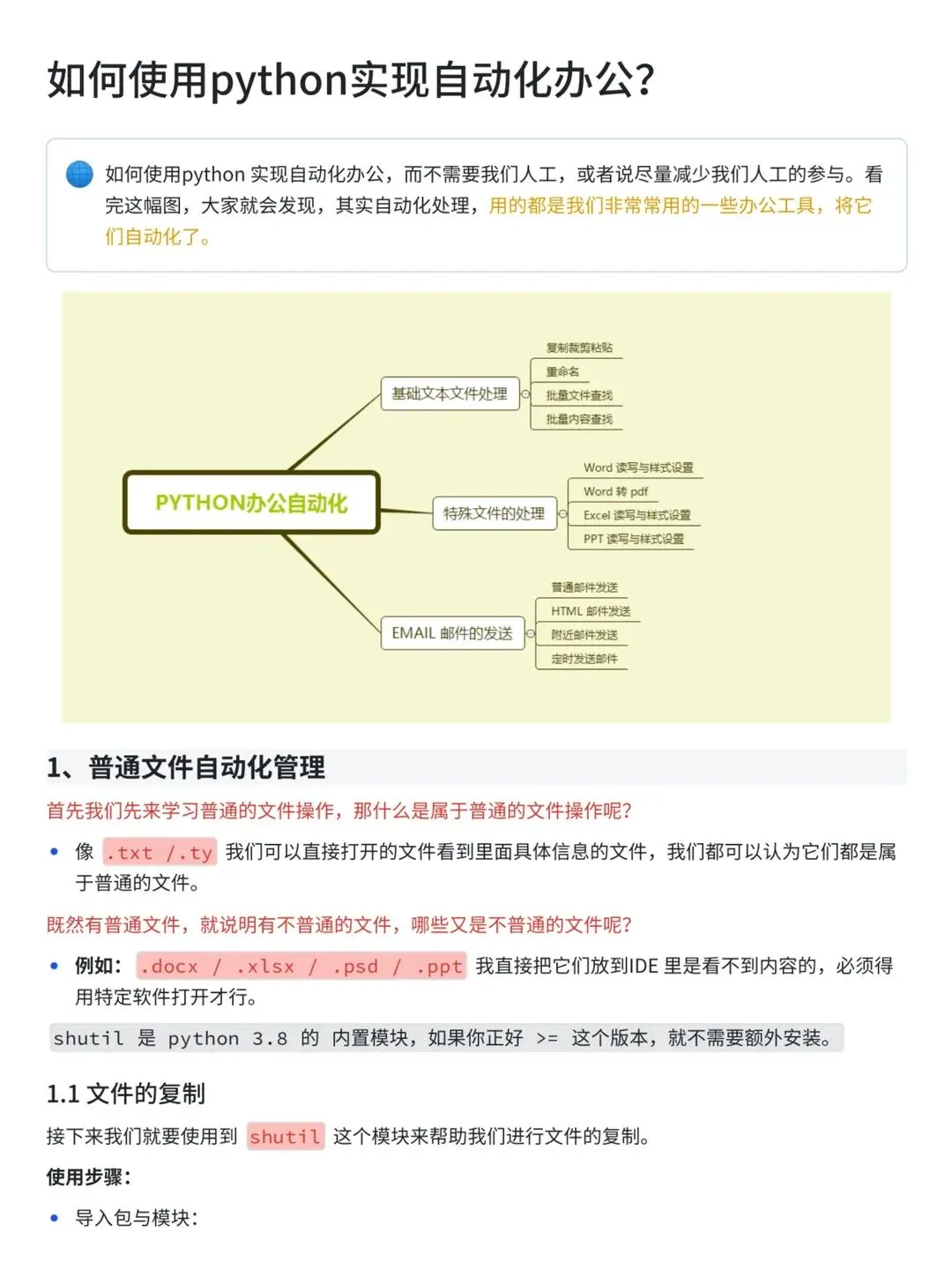 如何使用python实现自动化办公?

如何使用python 实现自动化办公，而不需要我们人工，或者说尽量减少我们人工的参与。看完这幅图，大家就会发现，其实自动化处理，用的都是我们非常常用的一些办公工具，将它们自动化了。

PYTHON办公自动化

基础文本文件处理

复制裁剪粘贴

重命名

批量文件查找

批量内容查找

特殊文件的处理

Word 读写与样式设置

Word 转 pdf

Excel 读写与样式设置

PPT 读写与样式设置

EMAIL 邮件的发送

普通邮件发送

HTML 邮件发送

附近邮件发送

定时发送邮件

1、普通文件自动化管理

首先我们先来学习普通的文件操作，那什么是属于普通的文件操作呢?

• 像 .txt /.ty 我们可以直接打开的文件看到里面具体信息的文件，我们都可以认为它们都是属于普通的文件。

既然有普通文件，就说明有不普通的文件，哪些又是不普通的文件呢?

• 例如: .docx / .xlsx / .psd / .ppt 我直接把它们放到IDE 里是看不到内容的，必须得用特定软件打开才行。

shutil 是 python 3.8 的 内置模块，如果你正好 >= 这个版本，就不需要额外安装。

1.1 文件的复制

接下来我们就要使用到 shutil 这个模块来帮助我们进行文件的复制。

使用步骤:

• 导入包与模块: